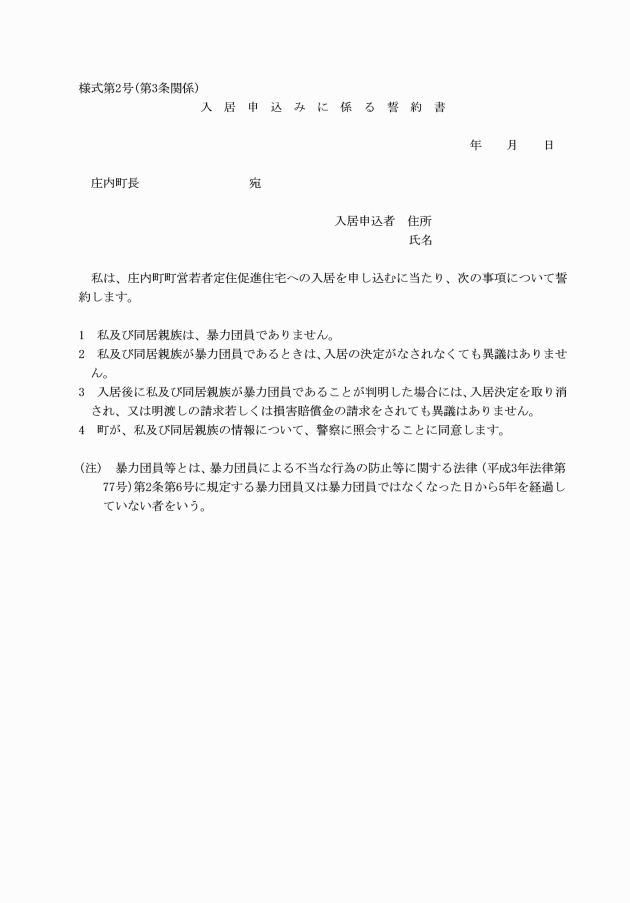 様式第2号（第3条関係）

入 居 申 込 み に 係 る 誓 約 書

年　　月　　日

庄内町長　　　　　　　　　宛

入居申込者　住所

氏名

私は、庄内町町営若者定住促進住宅への入居を申し込むに当たり、次の事項について誓約します。

1　私及び同居親族は、暴力団員でありません。
2　私及び同居親族が暴力団員であるときは、入居の決定がなされなくても異議はありません。
3　入居後に私及び同居親族が暴力団員であることが判明した場合には、入居決定を取り消され、又は明渡しの請求若しくは損害賠償金の請求をされても異議はありません。
4　町が、私及び同居親族の情報について、警察に照会することに同意します。

（注）　暴力団員等とは、暴力団員による不当な行為の防止等に関する法律（平成3年法律第77号）第2条第6号に規定する暴力団員又は暴力団員ではなくなった日から5年を経過していない者をいう。